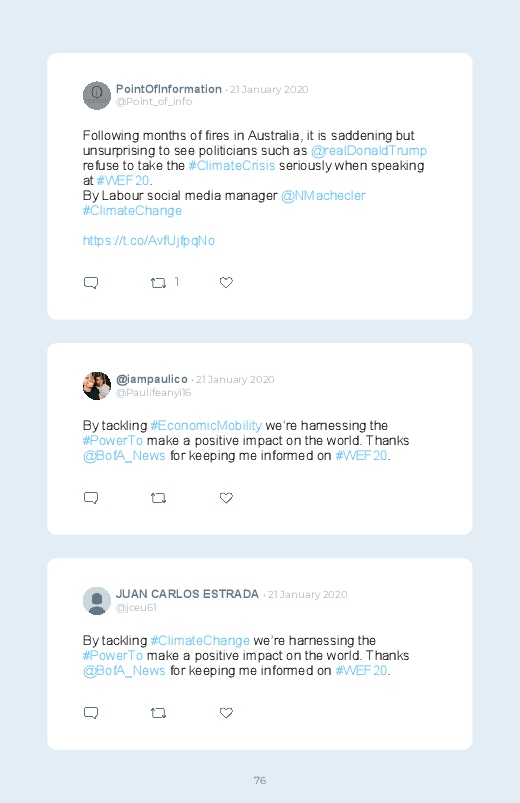 PointOfInformation · 21 January 2020
@Point_of_info

Following months of fires in Australia, it is saddening but unsurprising to see politicians such as @realDonaldTrump refuse to take the #ClimateCrisis seriously when speaking at #WEF20.
By Labour social media manager @NMachecler
#ClimateChange

https://t.co/AvfUjfpqNo

1

@iampaulico · 21 January 2020
@Paulifeanyi16

By tackling #EconomicMobility we're harnessing the #PowerTo make a positive impact on the world. Thanks @BofA_News for keeping me informed on #WEF20.

JUAN CARLOS ESTRADA · 21 January 2020
@jceu61

By tackling #ClimateChange we're harnessing the #PowerTo make a positive impact on the world. Thanks @BofA_News for keeping me informed on #WEF20.

76